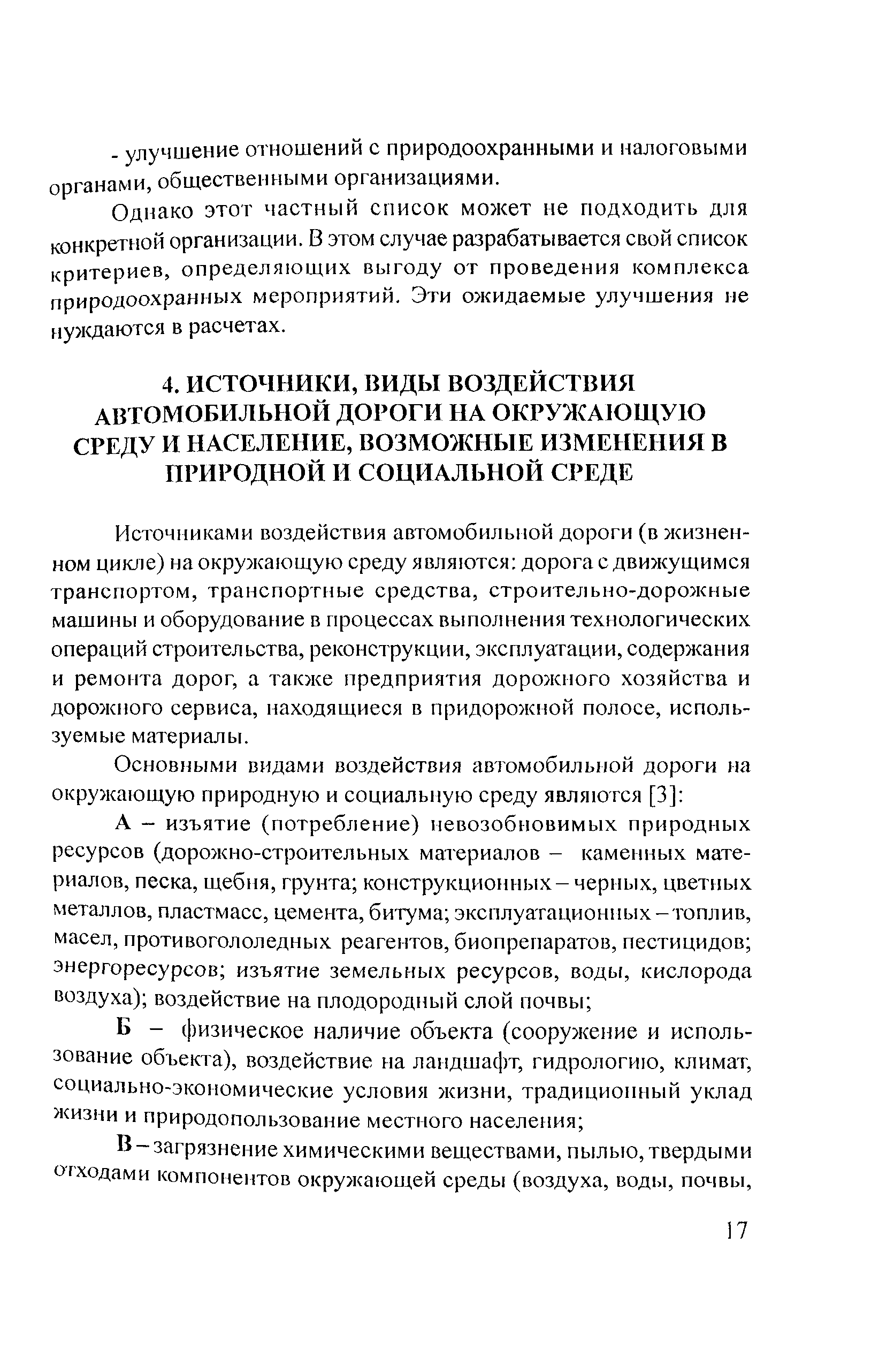 - улучшение отношений с природоохранными и налоговыми органами, общественными организациями.

Однако этот частный список может не подходить для конкретной организации. В этом случае разрабатывается свой список критериев, определяющих выгоду от проведения комплекса природоохранных мероприятий. Эти ожидаемые улучшения не нуждаются в расчетах.

4. ИСТОЧНИКИ, ВИДЫ ВОЗДЕЙСТВИЯ АВТОМОБИЛЬНОЙ ДОРОГИ НА ОКРУЖАЮЩУЮ СРЕДУ И НАСЕЛЕНИЕ, ВОЗМОЖНЫЕ ИЗМЕНЕНИЯ В ПРИРОДНОЙ И СОЦИАЛЬНОЙ СРЕДЕ

Источниками воздействия автомобильной дороги (в жизненном цикле) на окружающую среду являются: дорога с движущимся транспортом, транспортные средства, строительно-дорожные машины и оборудование в процессах выполнения технологических операций строительства, реконструкции, эксплуатации, содержания и ремонта дорог, а также предприятия дорожного хозяйства и дорожного сервиса, находящиеся в придорожной полосе, используемые материалы.

Основными видами воздействия автомобильной дороги на окружающую природную и социальную среду являются [3]:

А – изъятие (потребление) невозобновимых природных ресурсов (дорожно-строительных материалов – каменных материалов, песка, щебня, грунта; конструкционных – черных, цветных металлов, пластмасс, цемента, битума; эксплуатационных – топлив, масел, противогололедных реагентов, биопрепаратов, пестицидов; энергоресурсов; изъятие земельных ресурсов, воды, кислорода воздуха); воздействие на плодородный слой почвы;

Б – физическое наличие объекта (сооружение и использование объекта), воздействие на ландшафт, гидрологию, климат, социально-экономические условия жизни, традиционный уклад жизни и природопользование местного населения;

В – загрязнение химическими веществами, пылью, твердыми отходами компонентов окружающей среды (воздуха, воды, почвы,

17